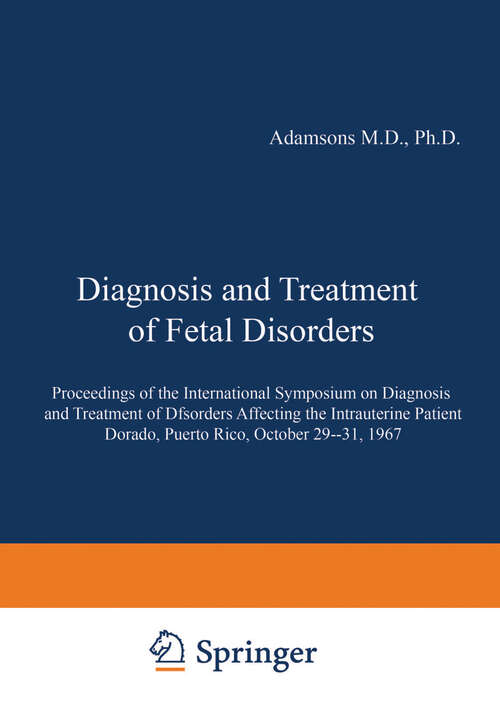 Adamsons M.D., Ph.D.

Diagnosis and Treatment of Fetal Disorders

Proceedings of the International Symposium on Diagnosis and Treatment of Dfsorders Affecting the Intrauterine Patient Dorado, Puerto Rico, October 29--31, 1967

Springer